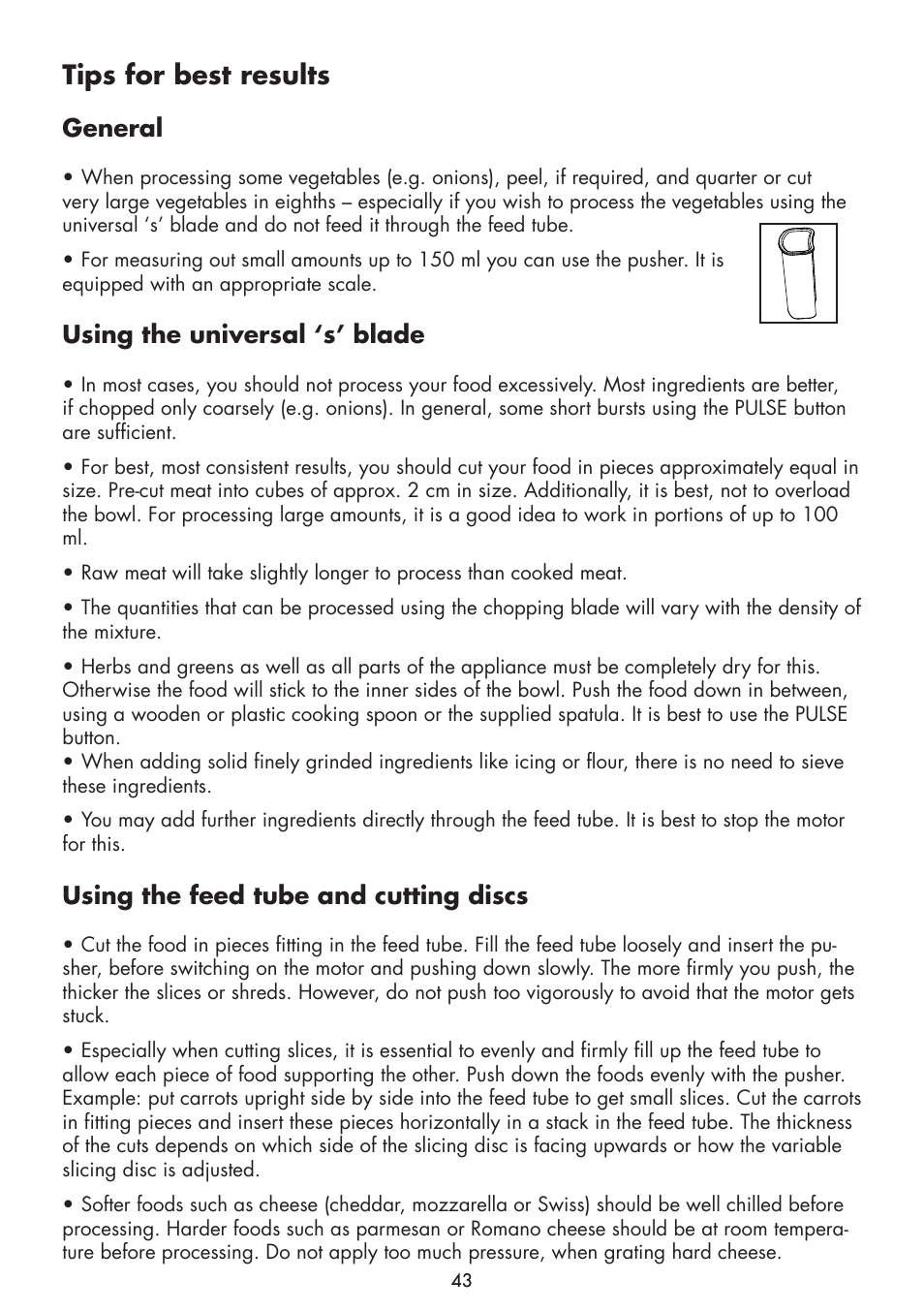 Tips for best results

General

• When processing some vegetables (e.g. onions), peel, if required, and quarter or cut very large vegetables in eighths – especially if you wish to process the vegetables using the universal ‘s’ blade and do not feed it through the feed tube.

• For measuring out small amounts up to 150 ml you can use the pusher. It is equipped with an appropriate scale.

Using the universal ‘s’ blade

• In most cases, you should not process your food excessively. Most ingredients are better, if chopped only coarsely (e.g. onions). In general, some short bursts using the PULSE button are sufficient.

• For best, most consistent results, you should cut your food in pieces approximately equal in size. Pre-cut meat into cubes of approx. 2 cm in size. Additionally, it is best, not to overload the bowl. For processing large amounts, it is a good idea to work in portions of up to 100 ml.

• Raw meat will take slightly longer to process than cooked meat.

• The quantities that can be processed using the chopping blade will vary with the density of the mixture.

• Herbs and greens as well as all parts of the appliance must be completely dry for this. Otherwise the food will stick to the inner sides of the bowl. Push the food down in between, using a wooden or plastic cooking spoon or the supplied spatula. It is best to use the PULSE button.
• When adding solid finely grinded ingredients like icing or flour, there is no need to sieve these ingredients.

• You may add further ingredients directly through the feed tube. It is best to stop the motor for this.

Using the feed tube and cutting discs

• Cut the food in pieces fitting in the feed tube. Fill the feed tube loosely and insert the pusher, before switching on the motor and pushing down slowly. The more firmly you push, the thicker the slices or shreds. However, do not push too vigorously to avoid that the motor gets stuck.

• Especially when cutting slices, it is essential to evenly and firmly fill up the feed tube to allow each piece of food supporting the other. Push down the foods evenly with the pusher. Example: put carrots upright side by side into the feed tube to get small slices. Cut the carrots in fitting pieces and insert these pieces horizontally in a stack in the feed tube. The thickness of the cuts depends on which side of the slicing disc is facing upwards or how the variable slicing disc is adjusted.

• Softer foods such as cheese (cheddar, mozzarella or Swiss) should be well chilled before processing. Harder foods such as parmesan or Romano cheese should be at room temperature before processing. Do not apply too much pressure, when grating hard cheese.

43